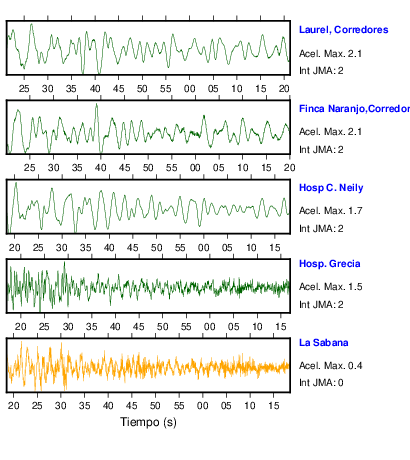 Laurel, Corredores
Acel. Max. 2.1
Int JMA: 2

25 30 35 40 45 50 55 00 05 10 15 20

Finca Naranjo,Corredor
Acel. Max. 2.1
Int JMA: 2

25 30 35 40 45 50 55 00 05 10 15 20

Hosp C. Neily
Acel. Max. 1.7
Int JMA: 2

20 25 30 35 40 45 50 55 00 05 10 15

Hosp. Grecia
Acel. Max. 1.5
Int JMA: 2

20 25 30 35 40 45 50 55 00 05 10 15

La Sabana
Acel. Max. 0.4
Int JMA: 0

20 25 30 35 40 45 50 55 00 05 10 15

Tiempo (s)